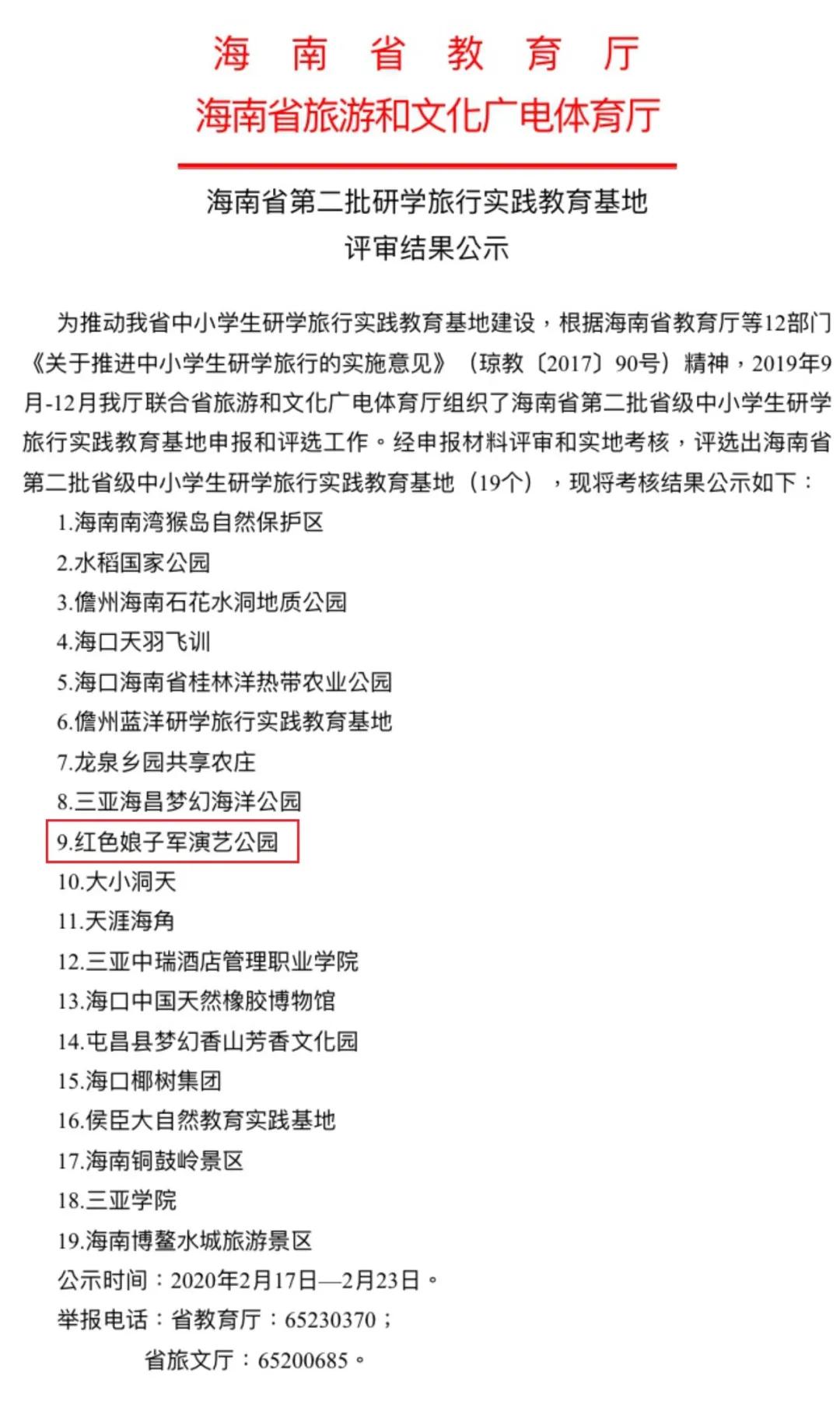 海 南 省 教 育 厅
海南省旅游和文化广电体育厅

海南省第二批研学旅行实践教育基地
评审结果公示

为推动我省中小学生研学旅行实践教育基地建设，根据海南省教育厅等12部门《关于推进中小学生研学旅行的实施意见》（琼教〔2017〕90号）精神，2019年9月-12月我厅联合省旅游和文化广电体育厅组织了海南省第二批省级中小学生研学旅行实践教育基地申报和评选工作。经申报材料评审和实地考核，评选出海南省第二批省级中小学生研学旅行实践教育基地（19个），现将考核结果公示如下：

1.海南南湾猴岛自然保护区
2.水稻国家公园
3.儋州海南石花水洞地质公园
4.海口天羽飞训
5.海口海南省桂林洋热带农业公园
6.儋州蓝洋研学旅行实践教育基地
7.龙泉乡园共享农庄
8.三亚海昌梦幻海洋公园
9.红色娘子军演艺公园
10.大小洞天
11.天涯海角
12.三亚中瑞酒店管理职业学院
13.海口中国天然橡胶博物馆
14.屯昌县梦幻香山芳香文化园
15.海口椰树集团
16.侯臣大自然教育实践基地
17.海南铜鼓岭景区
18.三亚学院
19.海南博鳌水城旅游景区
公示时间：2020年2月17日—2月23日。
举报电话：省教育厅：65230370；
省旅文厅：65200685。